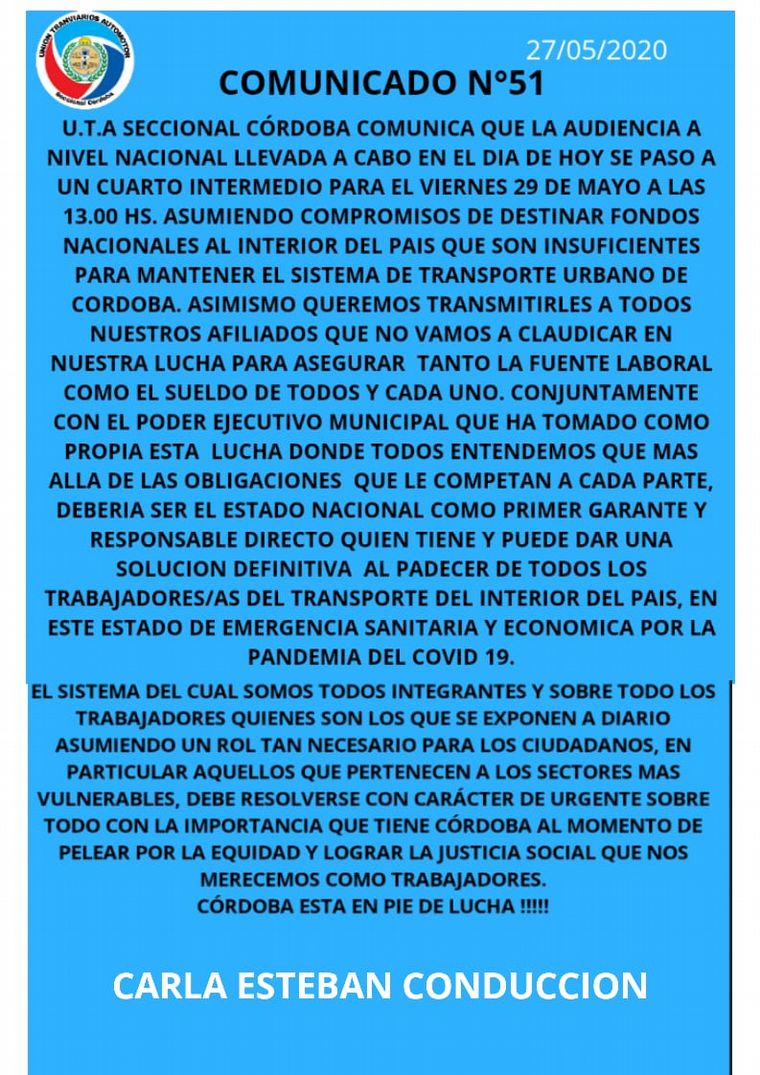 UNION TRANVIARIOS AUTOMOTOR
Seccional Córdoba

27/05/2020

COMUNICADO N°51

U.T.A SECCIONAL CÓRDOBA COMUNICA QUE LA AUDIENCIA A NIVEL NACIONAL LLEVADA A CABO EN EL DIA DE HOY SE PASO A UN CUARTO INTERMEDIO PARA EL VIERNES 29 DE MAYO A LAS 13.00 HS. ASUMIENDO COMPROMISOS DE DESTINAR FONDOS NACIONALES AL INTERIOR DEL PAIS QUE SON INSUFICIENTES PARA MANTENER EL SISTEMA DE TRANSPORTE URBANO DE CORDOBA. ASIMISMO QUEREMOS TRANSMITIRLES A TODOS NUESTROS AFILIADOS QUE NO VAMOS A CLAUDICAR EN NUESTRA LUCHA PARA ASEGURAR TANTO LA FUENTE LABORAL COMO EL SUELDO DE TODOS Y CADA UNO. CONJUNTAMENTE CON EL PODER EJECUTIVO MUNICIPAL QUE HA TOMADO COMO PROPIA ESTA LUCHA DONDE TODOS ENTENDEMOS QUE MAS ALLA DE LAS OBLIGACIONES QUE LE COMPETAN A CADA PARTE, DEBERIA SER EL ESTADO NACIONAL COMO PRIMER GARANTE Y RESPONSABLE DIRECTO QUIEN TIENE Y PUEDE DAR UNA SOLUCION DEFINITIVA AL PADECER DE TODOS LOS TRABAJADORES/AS DEL TRANSPORTE DEL INTERIOR DEL PAIS, EN ESTE ESTADO DE EMERGENCIA SANITARIA Y ECONOMICA POR LA PANDEMIA DEL COVID 19.

EL SISTEMA DEL CUAL SOMOS TODOS INTEGRANTES Y SOBRE TODO LOS TRABAJADORES QUIENES SON LOS QUE SE EXPONEN A DIARIO ASUMIENDO UN ROL TAN NECESARIO PARA LOS CIUDADANOS, EN PARTICULAR AQUELLOS QUE PERTENECEN A LOS SECTORES MAS VULNERABLES, DEBE RESOLVERSE CON CARÁCTER DE URGENTE SOBRE TODO CON LA IMPORTANCIA QUE TIENE CÓRDOBA AL MOMENTO DE PELEAR POR LA EQUIDAD Y LOGRAR LA JUSTICIA SOCIAL QUE NOS MERECEMOS COMO TRABAJADORES.
CÓRDOBA ESTA EN PIE DE LUCHA !!!!!

CARLA ESTEBAN CONDUCCION